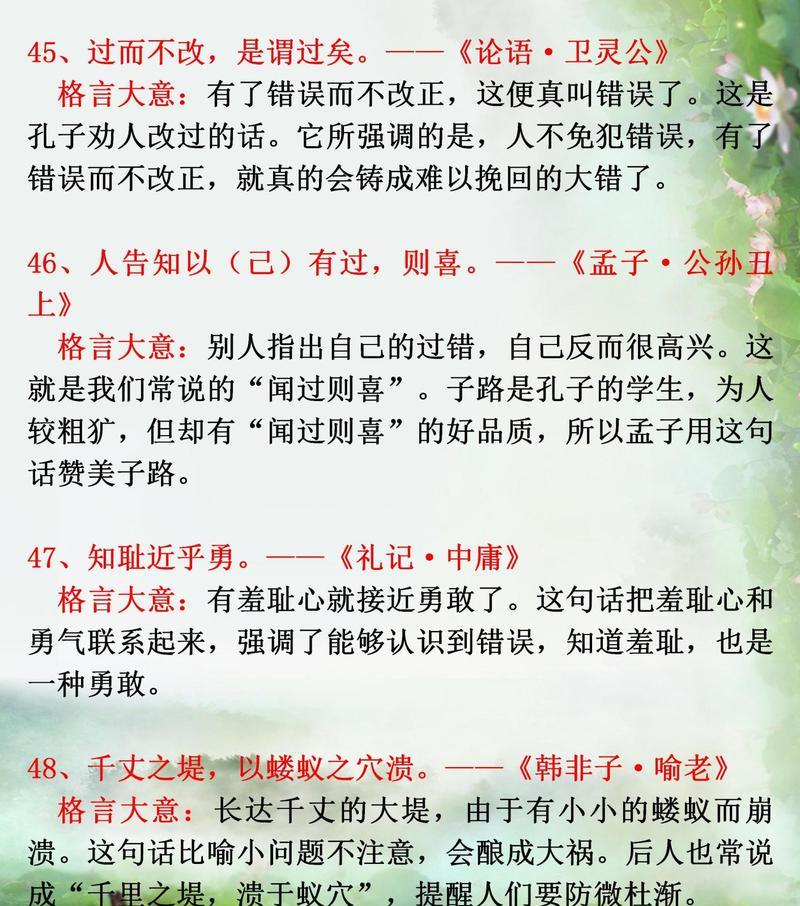 45、过而不改，是谓过矣。——《论语·卫灵公》

格言大意：有了错误而不改正，这便真叫错误了。这是孔子劝人改过的话。它所强调的是，人不免犯错误，有了错误而不改正，就真的会铸成难以挽回的大错了。

46、人告知以（己）有过，则喜。——《孟子·公孙丑上》

格言大意：别人指出自己的过错，自己反而很高兴。这就是我们常说的“闻过则喜”。子路是孔子的学生，为人较粗犷，但却有“闻过则喜”的好品质，所以孟子用这句话赞美子路。

47、知耻近乎勇。——《礼记·中庸》

格言大意：有羞耻心就接近勇敢了。这句话把羞耻心和勇气联系起来，强调了能够认识到错误，知道羞耻，也是一种勇敢。

48、千丈之堤，以蝼蚁之穴溃。——《韩非子·喻老》

格言大意：长达千丈的大堤，由于有小小的蝼蚁而崩溃。这句话比喻小问题不注意，会酿成大祸。后人也常说成“千里之堤，溃于蚁穴”，提醒人们要防微杜渐。